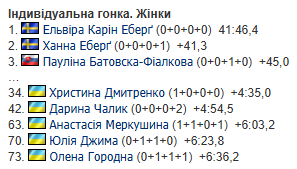 Індивідуальна гонка. Жінки
1. Ельвіра Карін Еберґ (0+0+0+0) 41:46,4
2. Ханна Еберґ (0+0+0+1) +41,3
3. Пауліна Батовска-Фіалкова (0+0+1+0) +45,0
...
34. Христина Дмитренко (1+0+0+0) +4:35,0
42. Дарина Чалик (0+0+0+2) +4:54,5
63. Анастасія Меркушина (1+1+0+1) +6:03,2
70. Юлія Джима (0+1+1+0) +6:23,8
73. Олена Городна (0+1+1+1) +6:36,2